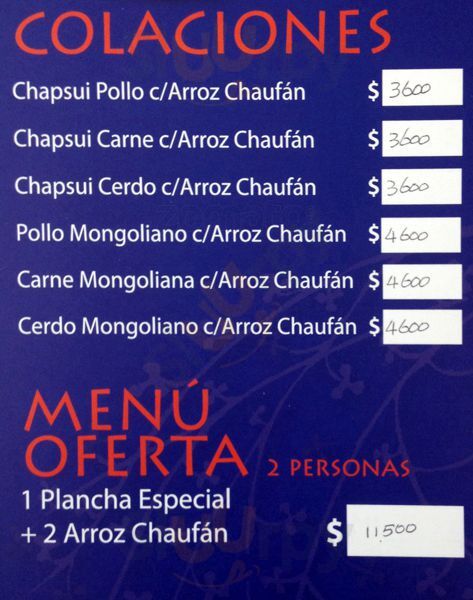 COLACIONES

Chapsui Pollo c/Arroz Chaufán $ 3600

Chapsui Carne c/Arroz Chaufán $ 3600

Chapsui Cerdo c/Arroz Chaufán $ 3600

Pollo Mongoliano c/Arroz Chaufán $ 4600

Carne Mongoliana c/Arroz Chaufán $ 4600

Cerdo Mongoliano c/Arroz Chaufán $ 4600

MENÚ OFERTA 2 PERSONAS

1 Plancha Especial
+ 2 Arroz Chaufán $ 11.500